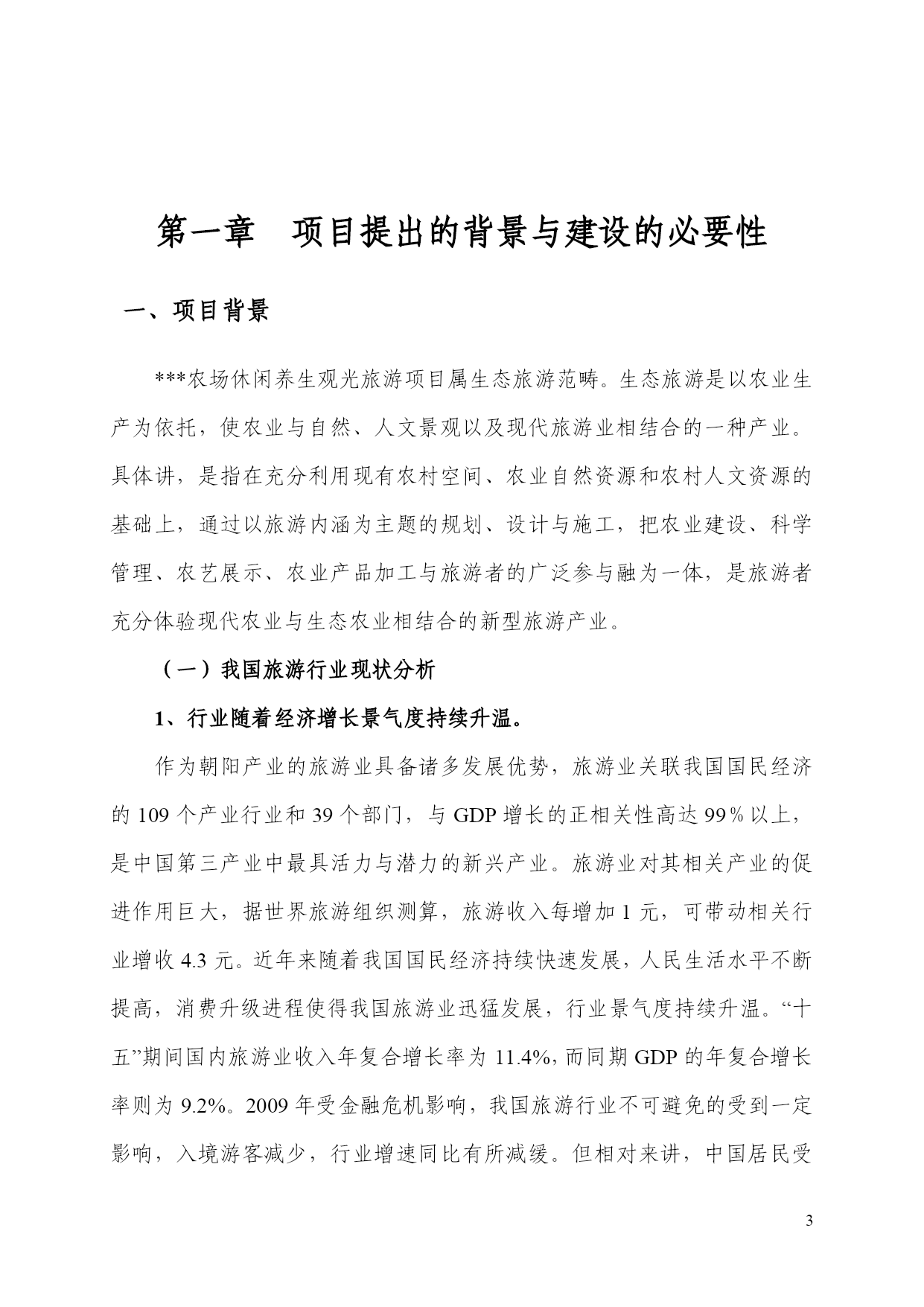 第一章　项目提出的背景与建设的必要性

一、项目背景

***农场休闲养生观光旅游项目属生态旅游范畴。生态旅游是以农业生产为依托，使农业与自然、人文景观以及现代旅游业相结合的一种产业。具体讲，是指在充分利用现有农村空间、农业自然资源和农村人文资源的基础上，通过以旅游内涵为主题的规划、设计与施工，把农业建设、科学管理、农艺展示、农业产品加工与旅游者的广泛参与融为一体，是旅游者充分体验现代农业与生态农业相结合的新型旅游产业。

（一）我国旅游行业现状分析

1、行业随着经济增长景气度持续升温。

作为朝阳产业的旅游业具备诸多发展优势，旅游业关联我国国民经济的 109 个产业行业和 39 个部门，与 GDP 增长的正相关性高达 99％以上，是中国第三产业中最具活力与潜力的新兴产业。旅游业对其相关产业的促进作用巨大，据世界旅游组织测算，旅游收入每增加 1 元，可带动相关行业增收 4.3 元。近年来随着我国国民经济持续快速发展，人民生活水平不断提高，消费升级进程使得我国旅游业迅猛发展，行业景气度持续升温。“十五”期间国内旅游业收入年复合增长率为 11.4%，而同期 GDP 的年复合增长率则为 9.2%。2009 年受金融危机影响，我国旅游行业不可避免的受到一定影响，入境游客减少，行业增速同比有所减缓。但相对来讲，中国居民受

3